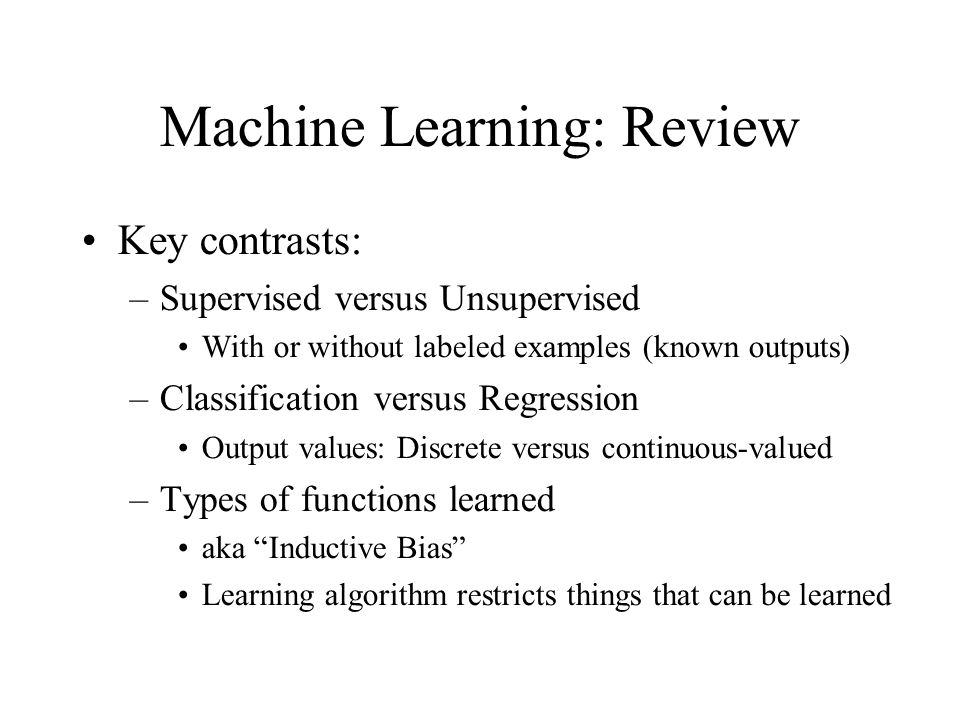 Machine Learning: Review

• Key contrasts:
  – Supervised versus Unsupervised
    • With or without labeled examples (known outputs)
  – Classification versus Regression
    • Output values: Discrete versus continuous-valued
  – Types of functions learned
    • aka “Inductive Bias”
    • Learning algorithm restricts things that can be learned